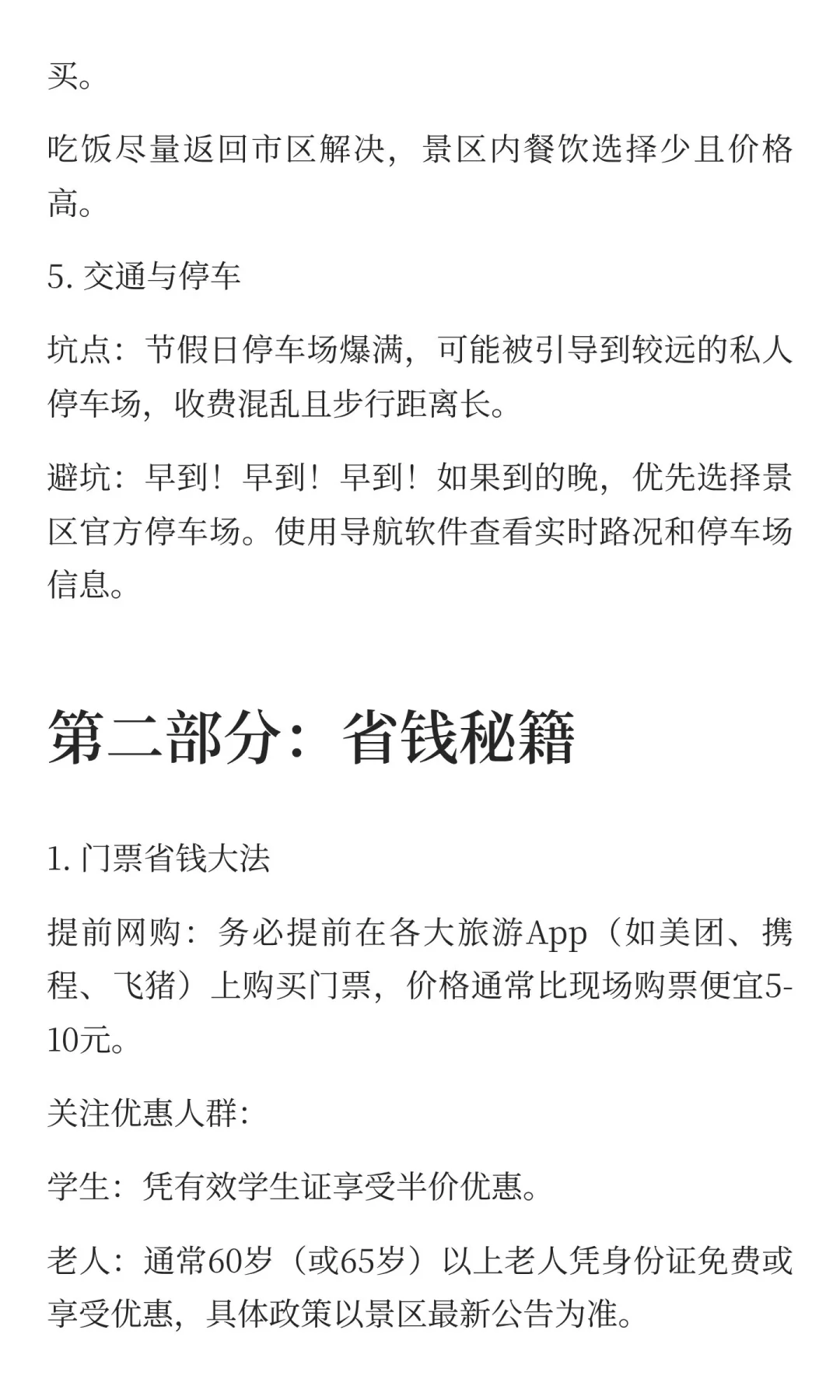 买。

吃饭尽量返回市区解决，景区内餐饮选择少且价格高。

5. 交通与停车

坑点：节假日停车场爆满，可能被引导到较远的私人停车场，收费混乱且步行距离长。

避坑：早到！早到！早到！如果到的晚，优先选择景区官方停车场。使用导航软件查看实时路况和停车场信息。

第二部分：省钱秘籍

1. 门票省钱大法

提前网购：务必提前在各大旅游App（如美团、携程、飞猪）上购买门票，价格通常比现场购票便宜5-10元。

关注优惠人群：

学生：凭有效学生证享受半价优惠。

老人：通常60岁（或65岁）以上老人凭身份证免费或享受优惠，具体政策以景区最新公告为准。